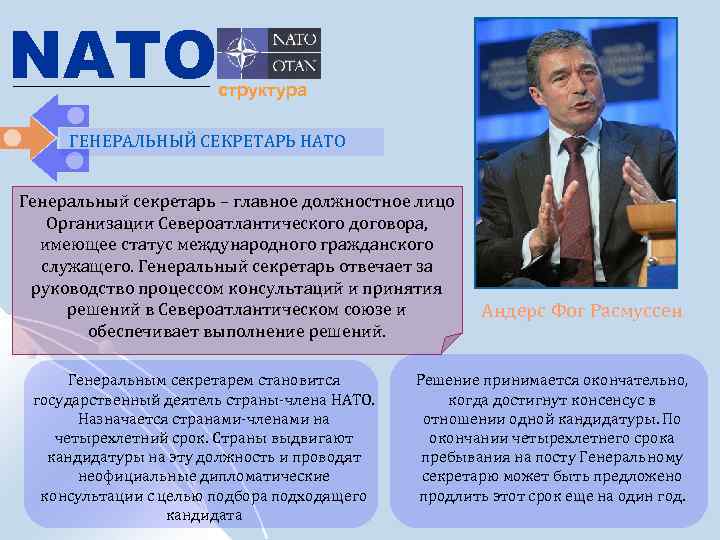 NATO

NATO
OTAN

структура

ГЕНЕРАЛЬНЫЙ СЕКРЕТАРЬ НАТО

Генеральный секретарь – главное должностное лицо Организации Североатлантического договора, имеющее статус международного гражданского служащего. Генеральный секретарь отвечает за руководство процессом консультаций и принятия решений в Североатлантическом союзе и обеспечивает выполнение решений.

Андерс Фог Расмуссен

Генеральным секретарем становится государственный деятель страны-члена НАТО. Назначается странами-членами на четырехлетний срок. Страны выдвигают кандидатуры на эту должность и проводят неофициальные дипломатические консультации с целью подбора подходящего кандидата

Решение принимается окончательно, когда достигнут консенсус в отношении одной кандидатуры. По окончании четырехлетнего срока пребывания на посту Генеральному секретарю может быть предложено продлить этот срок еще на один год.